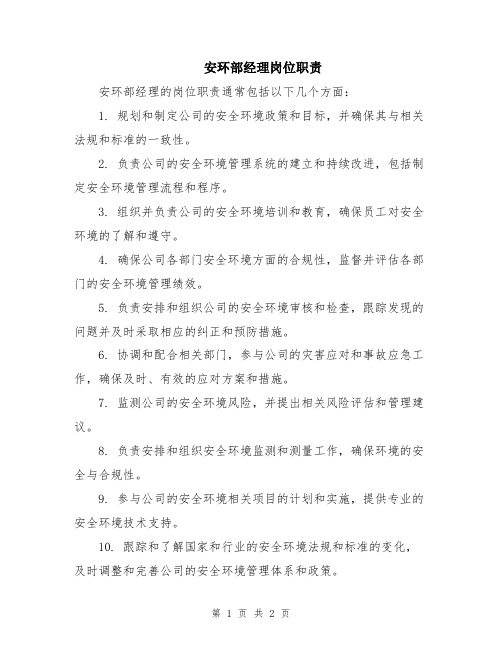 安环部经理岗位职责

安环部经理的岗位职责通常包括以下几个方面：

1. 规划和制定公司的安全环境政策和目标，并确保其与相关法规和标准的一致性。

2. 负责公司的安全环境管理系统的建立和持续改进，包括制定安全环境管理流程和程序。

3. 组织并负责公司的安全环境培训和教育，确保员工对安全环境的了解和遵守。

4. 确保公司各部门安全环境方面的合规性，监督并评估各部门的安全环境管理绩效。

5. 负责安排和组织公司的安全环境审核和检查，跟踪发现的问题并及时采取相应的纠正和预防措施。

6. 协调和配合相关部门，参与公司的灾害应对和事故应急工作，确保及时、有效的应对方案和措施。

7. 监测公司的安全环境风险，并提出相关风险评估和管理建议。

8. 负责安排和组织安全环境监测和测量工作，确保环境的安全与合规性。

9. 参与公司的安全环境相关项目的计划和实施，提供专业的安全环境技术支持。

10. 跟踪和了解国家和行业的安全环境法规和标准的变化，及时调整和完善公司的安全环境管理体系和政策。

第 1 页 共 2 页